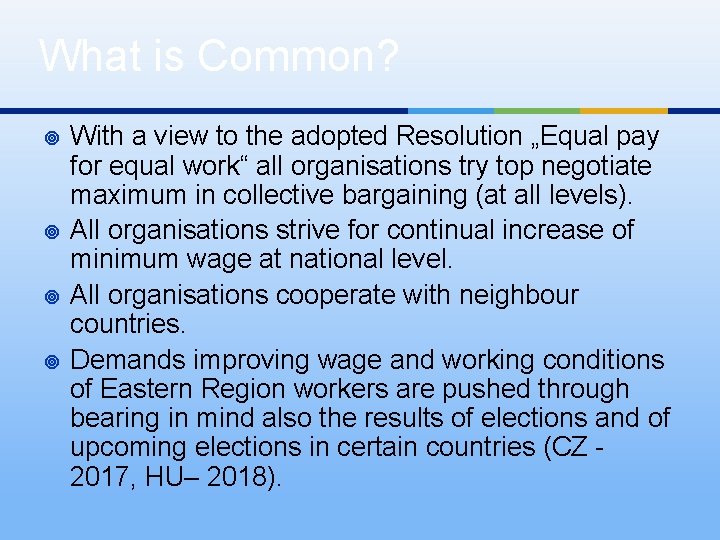 What is Common?

With a view to the adopted Resolution „Equal pay for equal work“ all organisations try top negotiate maximum in collective bargaining (at all levels).

All organisations strive for continual increase of minimum wage at national level.

All organisations cooperate with neighbour countries.

Demands improving wage and working conditions of Eastern Region workers are pushed through bearing in mind also the results of elections and of upcoming elections in certain countries (CZ - 2017, HU– 2018).